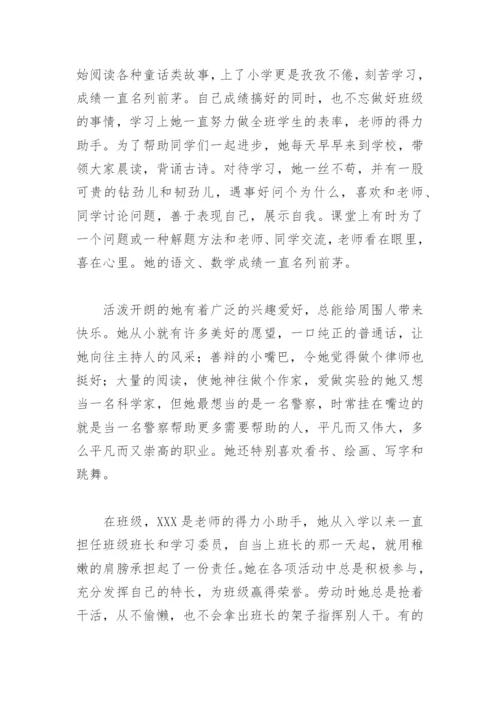 始阅读各种童话类故事，上了小学更是孜孜不倦，刻苦学习，成绩一直名列前茅。自己成绩搞好的同时，也不忘做好班级的事情，学习上她一直努力做全班学生的表率，老师的得力助手。为了帮助同学们一起进步，她每天早早来到学校，带领大家晨读，背诵古诗。对待学习，她一丝不苟，并有一股可贵的钻劲儿和韧劲儿，遇事好问个为什么，喜欢和老师、同学讨论问题，善于表现自己，展示自我。课堂上有时为了一个问题或一种解题方法和老师、同学交流，老师看在眼里，喜在心里。她的语文、数学成绩一直名列前茅。

活泼开朗的她有着广泛的兴趣爱好，总能给周围人带来快乐。她从小就有许多美好的愿望，一口纯正的普通话，让她向往主持人的风采；善辩的小嘴巴，令她觉得做个律师也挺好；大量的阅读，使她神往做个作家，爱做实验的她又想当一名科学家，但她最想当的是一名警察，时常挂在嘴边的就是当一名警察帮助更多需要帮助的人，平凡而又伟大，多么平凡而又崇高的职业。她还特别喜欢看书、绘画、写字和跳舞。

在班级，XXX 是老师的得力小助手，她从入学以来一直担任班级班长和学习委员，自当上班长的那一天起，就用稚嫩的肩膀承担起了一份责任。她在各项活动中总是积极参与，充分发挥自己的特长，为班级赢得荣誉。劳动时她总是抢着干活，从不偷懒，也不会拿出班长的架子指挥别人干。有的